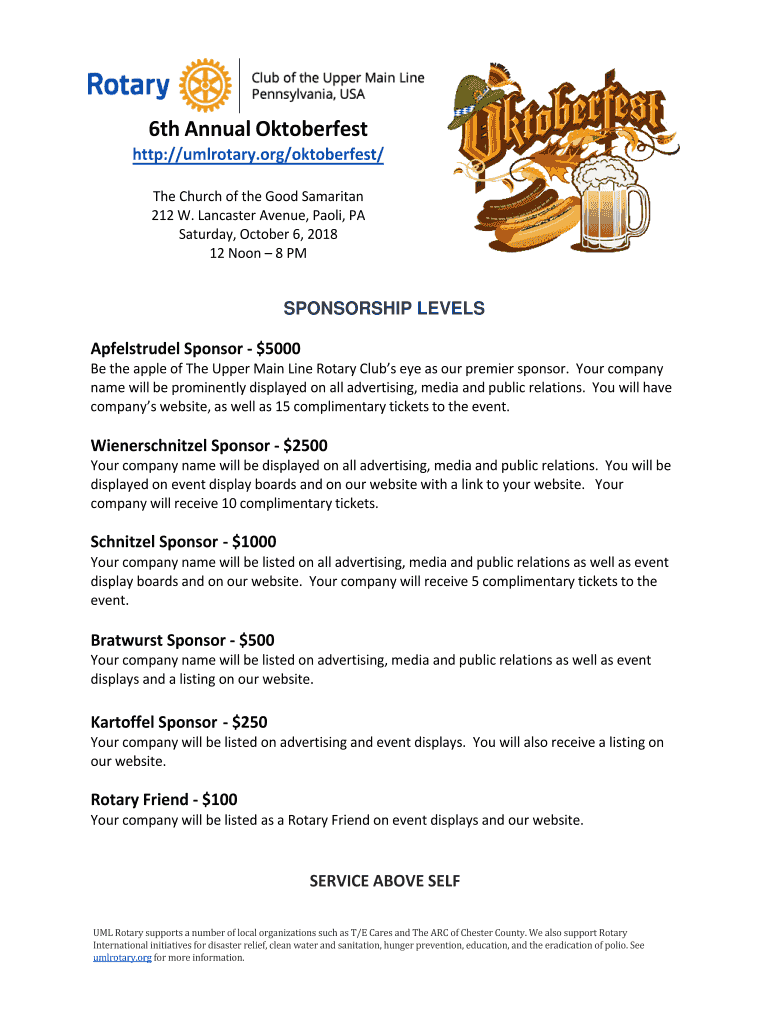 Rotary

Club of the Upper Main Line
Pennsylvania, USA

Oktoberfest

6th Annual Oktoberfest
http://umlrotary.org/oktoberfest/

The Church of the Good Samaritan
212 W. Lancaster Avenue, Paoli, PA
Saturday, October 6, 2018
12 Noon – 8 PM

SPONSORSHIP LEVELS

Apfelstrudel Sponsor - $5000
Be the apple of The Upper Main Line Rotary Club's eye as our premier sponsor. Your company name will be prominently displayed on all advertising, media and public relations. You will have company's website, as well as 15 complimentary tickets to the event.

Wienerschnitzel Sponsor - $2500
Your company name will be displayed on all advertising, media and public relations. You will be displayed on event display boards and on our website with a link to your website. Your company will receive 10 complimentary tickets.

Schnitzel Sponsor - $1000
Your company name will be listed on all advertising, media and public relations as well as event display boards and on our website. Your company will receive 5 complimentary tickets to the event.

Bratwurst Sponsor - $500
Your company name will be listed on advertising, media and public relations as well as event displays and a listing on our website.

Kartoffel Sponsor - $250
Your company will be listed on advertising and event displays. You will also receive a listing on our website.

Rotary Friend - $100
Your company will be listed as a Rotary Friend on event displays and our website.

SERVICE ABOVE SELF

UML Rotary supports a number of local organizations such as T/E Cares and The ARC of Chester County. We also support Rotary International initiatives for disaster relief, clean water and sanitation, hunger prevention, education, and the eradication of polio. See umlrotary.org for more information.